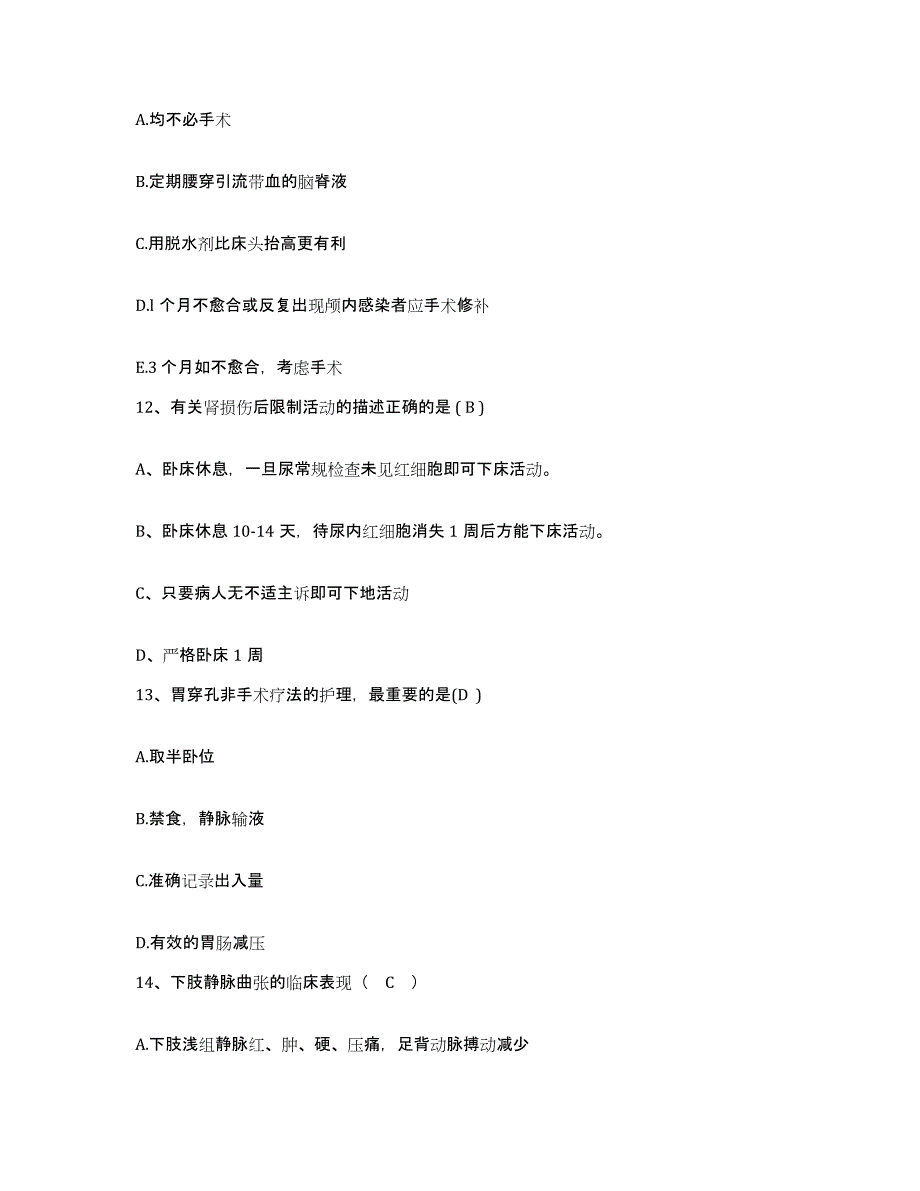 A.均不必手术

B.定期腰穿引流带血的脑脊液

C.用脱水剂比床头抬高更有利

D.l 个月不愈合或反复出现颅内感染者应手术修补

E.3 个月如不愈合，考虑手术

12、有关肾损伤后限制活动的描述正确的是 ( B )

A、卧床休息，一旦尿常规检查未见红细胞即可下床活动。

B、卧床休息 10-14 天，待尿内红细胞消失 1 周后方能下床活动。

C、只要病人无不适主诉即可下地活动

D、严格卧床 1 周

13、胃穿孔非手术疗法的护理，最重要的是(D )

A.取半卧位

B.禁食，静脉输液

C.准确记录出入量

D.有效的胃肠减压

14、下肢静脉曲张的临床表现（ C ）

A.下肢浅组静脉红、肿、硬、压痛，足背动脉搏动减少